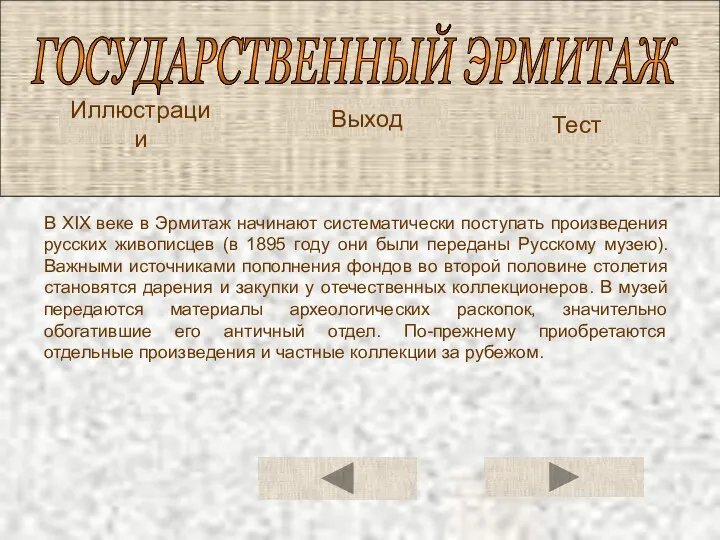 ГОСУДАРСТВЕННЫЙ ЭРМИТАЖ

Иллюстрации

Выход

Тест

В XIX веке в Эрмитаж начинают систематически поступать произведения русских живописцев (в 1895 году они были переданы Русскому музею). Важными источниками пополнения фондов во второй половине столетия становятся дарения и закупки у отечественных коллекционеров. В музей передаются материалы археологических раскопок, значительно обогатившие его античный отдел. По-прежнему приобретаются отдельные произведения и частные коллекции за рубежом.